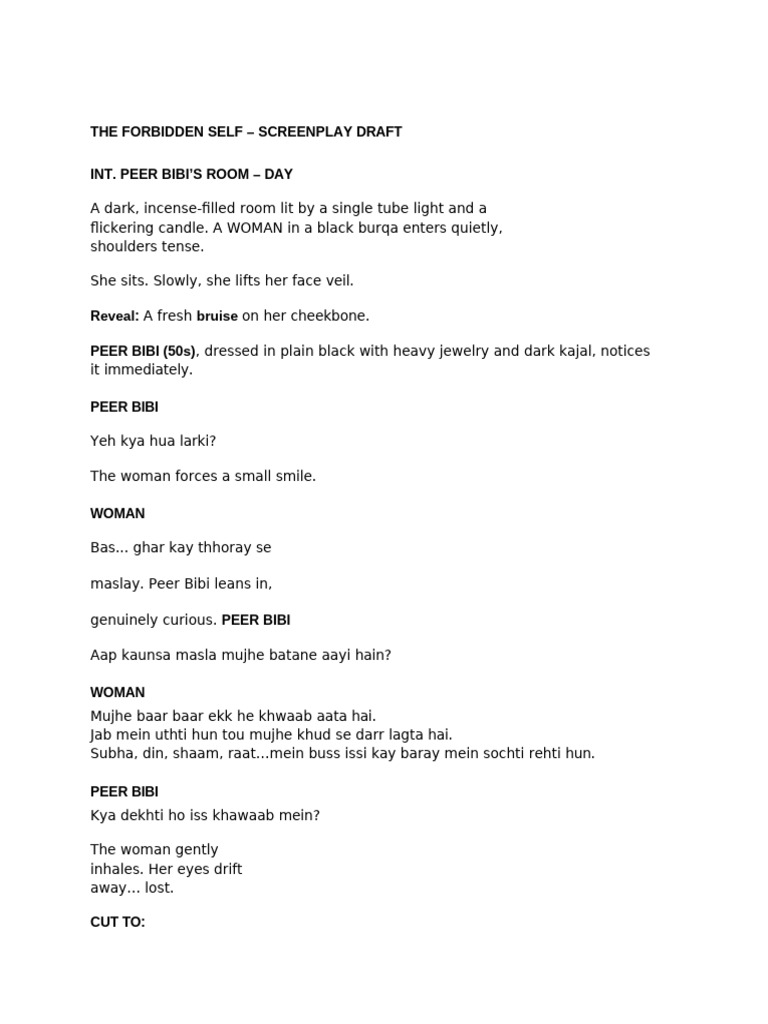 THE FORBIDDEN SELF – SCREENPLAY DRAFT

INT. PEER BIBI'S ROOM – DAY

A dark, incense-filled room lit by a single tube light and a flickering candle. A WOMAN in a black burqa enters quietly, shoulders tense.

She sits. Slowly, she lifts her face veil.

Reveal: A fresh bruise on her cheekbone.

PEER BIBI (50s), dressed in plain black with heavy jewelry and dark kajal, notices it immediately.

PEER BIBI

Yeh kya hua larki?

The woman forces a small smile.

WOMAN

Bas... ghar kay thhoray se

maslay. Peer Bibi leans in,

genuinely curious. PEER BIBI

Aap kaunsa masla mujhe batane aayi hain?

WOMAN

Mujhe baar baar ekk he khwaab aata hai.
Jab mein uthti hun tou mujhe khud se darr lagta hai.
Subha, din, shaam, raat...mein buss issi kay baray mein sochti rehti hun.

PEER BIBI

Kya dekhti ho iss khawaab mein?

The woman gently inhales. Her eyes drift away... lost.

CUT TO: